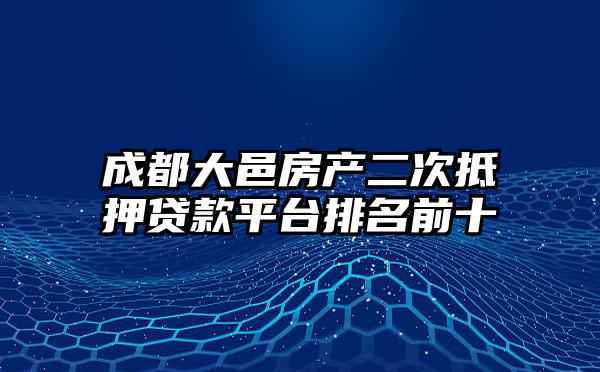 成都大邑房产二次抵押贷款平台排名前十